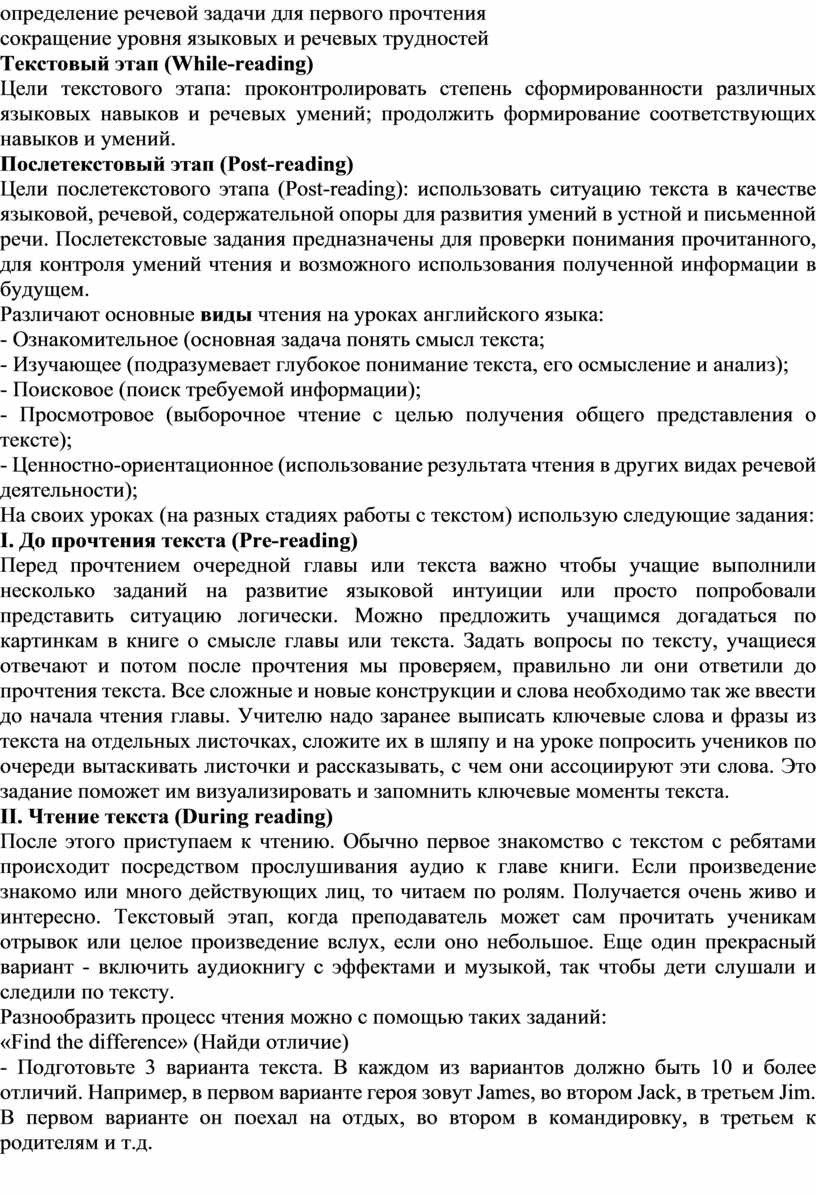 определение речевой задачи для первого прочтения
сокращение уровня языковых и речевых трудностей
Текстовый этап (While-reading)
Цели текстового этапа: проконтролировать степень сформированности различных языковых навыков и речевых умений; продолжить формирование соответствующих навыков и умений.
Послетекстовый этап (Post-reading)
Цели послетекстового этапа (Post-reading): использовать ситуацию текста в качестве языковой, речевой, содержательной опоры для развития умений в устной и письменной речи. Послетекстовые задания предназначены для проверки понимания прочитанного, для контроля умений чтения и возможного использования полученной информации в будущем.
Различают основные виды чтения на уроках английского языка:
- Ознакомительное (основная задача понять смысл текста;
- Изучающее (подразумевает глубокое понимание текста, его осмысление и анализ);
- Поисковое (поиск требуемой информации);
- Просмотровое (выборочное чтение с целью получения общего представления о тексте);
- Ценностно-ориентационное (использование результата чтения в других видах речевой деятельности);
На своих уроках (на разных стадиях работы с текстом) использую следующие задания:
I. До прочтения текста (Pre-reading)
Перед прочтением очередной главы или текста важно чтобы учащие выполнили несколько заданий на развитие языковой интуиции или просто попробовали представить ситуацию логически. Можно предложить учащимся догадаться по картинкам в книге о смысле главы или текста. Задать вопросы по тексту, учащиеся отвечают и потом после прочтения мы проверяем, правильно ли они ответили до прочтения текста. Все сложные и новые конструкции и слова необходимо так же ввести до начала чтения главы. Учителю надо заранее выписать ключевые слова и фразы из текста на отдельных листочках, сложите их в шляпу и на уроке попросить учеников по очереди вытаскивать листочки и рассказывать, с чем они ассоциируют эти слова. Это задание поможет им визуализировать и запомнить ключевые моменты текста.
II. Чтение текста (During reading)
После этого приступаем к чтению. Обычно первое знакомство с текстом с ребятами происходит посредством прослушивания аудио к главе книги. Если произведение знакомо или много действующих лиц, то читаем по ролям. Получается очень живо и интересно. Текстовый этап, когда преподаватель может сам прочитать ученикам отрывок или целое произведение вслух, если оно небольшое. Еще один прекрасный вариант - включить аудиокнигу с эффектами и музыкой, так чтобы дети слушали и следили по тексту.
Разнообразить процесс чтения можно с помощью таких заданий:
«Find the difference» (Найди отличие)
- Подготовьте 3 варианта текста. В каждом из вариантов должно быть 10 и более отличий. Например, в первом варианте героя зовут James, во втором Jack, в третьем Jim. В первом варианте он поехал на отдых, во втором в командировку, в третьем к родителям и т.д.